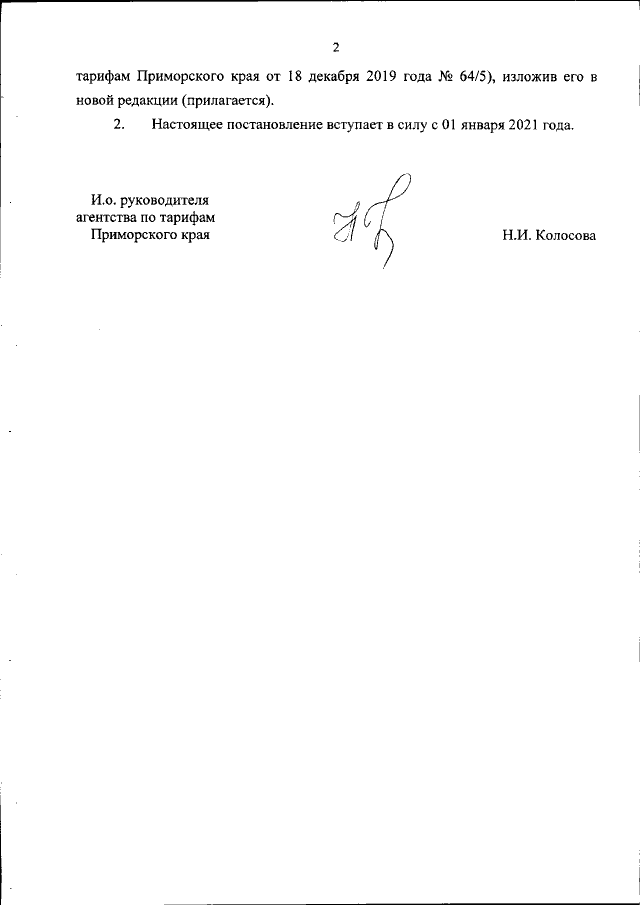 2

тарифам Приморского края от 18 декабря 2019 года № 64/5), изложив его в новой редакции (прилагается).

2. Настоящее постановление вступает в силу с 01 января 2021 года.

И.о. руководителя
агентства по тарифам
Приморского края

Н.И. Колосова